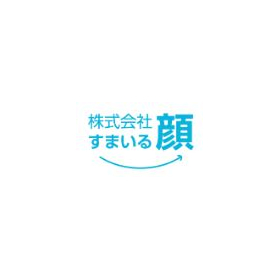 株式会社
すまいる顔